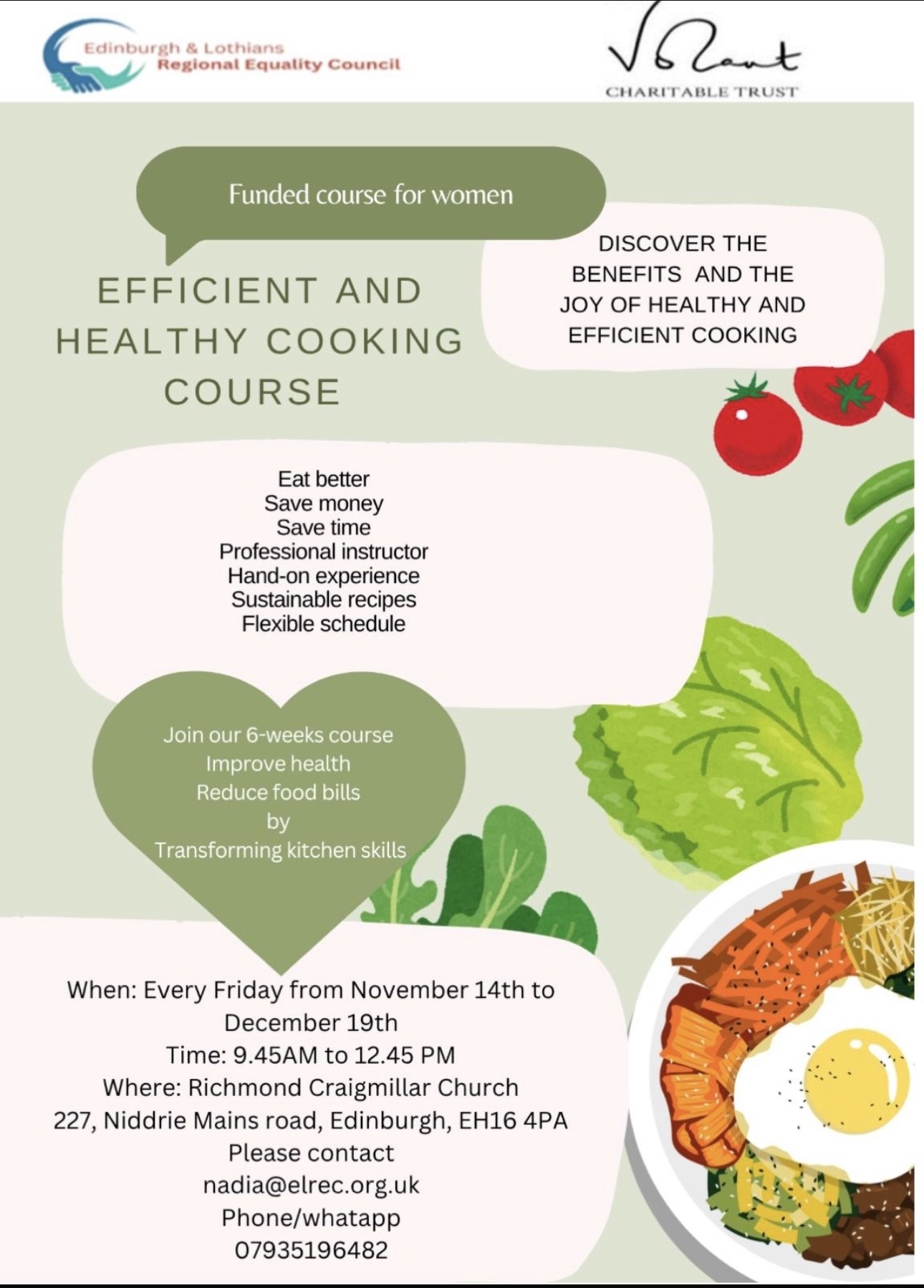 Edinburgh & Lothians
Regional Equality Council

Volant
CHARITABLE TRUST

Funded course for women

EFFICIENT AND HEALTHY COOKING COURSE

DISCOVER THE BENEFITS AND THE JOY OF HEALTHY AND EFFICIENT COOKING

Eat better
Save money
Save time
Professional instructor
Hand-on experience
Sustainable recipes
Flexible schedule

Join our 6-weeks course
Improve health
Reduce food bills
by
Transforming kitchen skills

When: Every Friday from November 14th to December 19th
Time: 9.45AM to 12.45 PM
Where: Richmond Craigmillar Church
227, Niddrie Mains road, Edinburgh, EH16 4PA
Please contact
nadia@elrec.org.uk
Phone/whatapp
07935196482